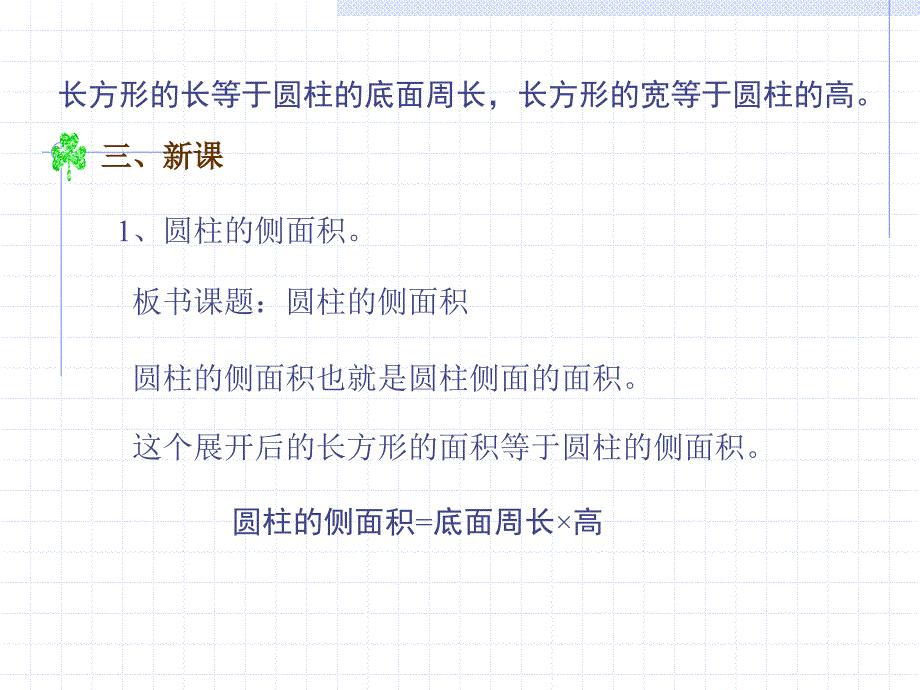 长方形的长等于圆柱的底面周长，长方形的宽等于圆柱的高。

三、新课

1、圆柱的侧面积。

板书课题：圆柱的侧面积

圆柱的侧面积也就是圆柱侧面的面积。

这个展开后的长方形的面积等于圆柱的侧面积。

圆柱的侧面积=底面周长×高